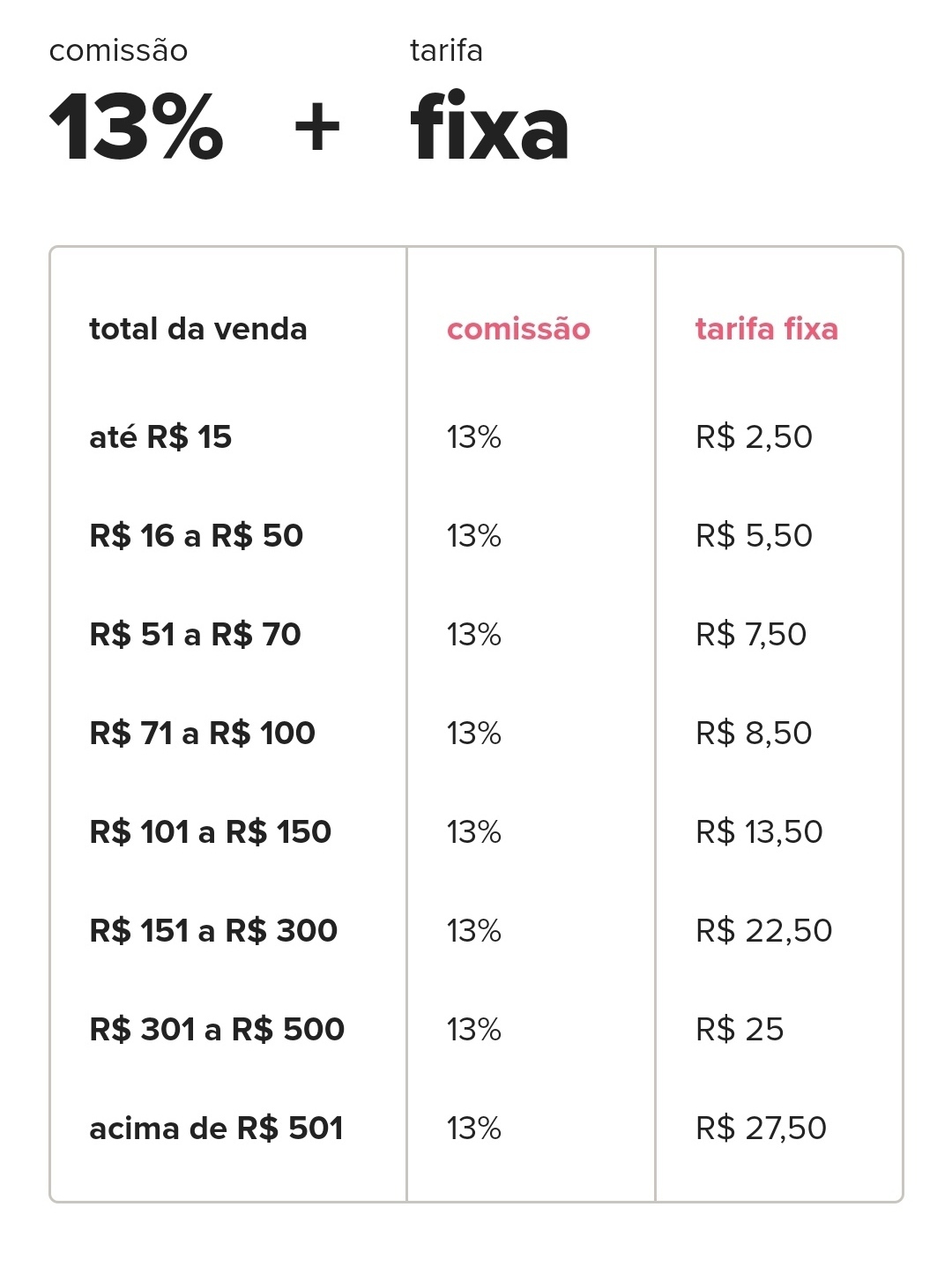 comissão
13%

+

tarifa
fixa

| total da venda | comissão | tarifa fixa |
|---|---|---|
| até R$ 15 | 13% | R$ 2,50 |
| R$ 16 a R$ 50 | 13% | R$ 5,50 |
| R$ 51 a R$ 70 | 13% | R$ 7,50 |
| R$ 71 a R$ 100 | 13% | R$ 8,50 |
| R$ 101 a R$ 150 | 13% | R$ 13,50 |
| R$ 151 a R$ 300 | 13% | R$ 22,50 |
| R$ 301 a R$ 500 | 13% | R$ 25 |
| acima de R$ 501 | 13% | R$ 27,50 |